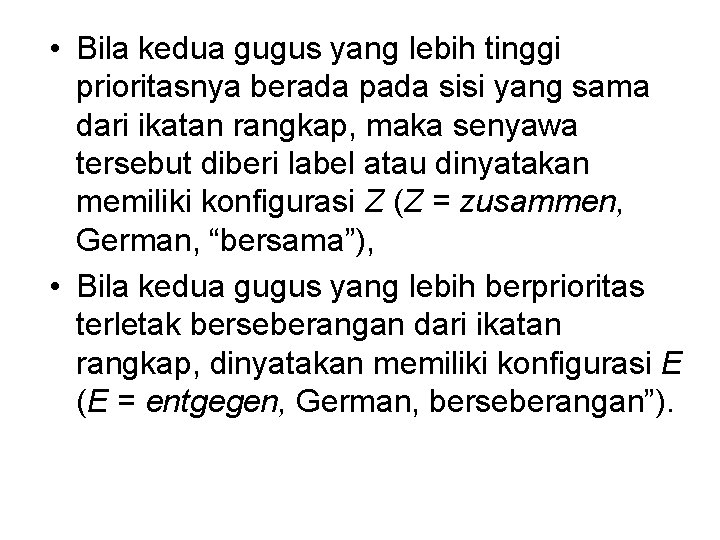 • Bila kedua gugus yang lebih tinggi prioritasnya berada pada sisi yang sama dari ikatan rangkap, maka senyawa tersebut diberi label atau dinyatakan memiliki konfigurasi Z (Z = zusammen, German, “bersama”),

• Bila kedua gugus yang lebih berprioritas terletak berseberangan dari ikatan rangkap, dinyatakan memiliki konfigurasi E (E = entgegen, German, berseberangan”).